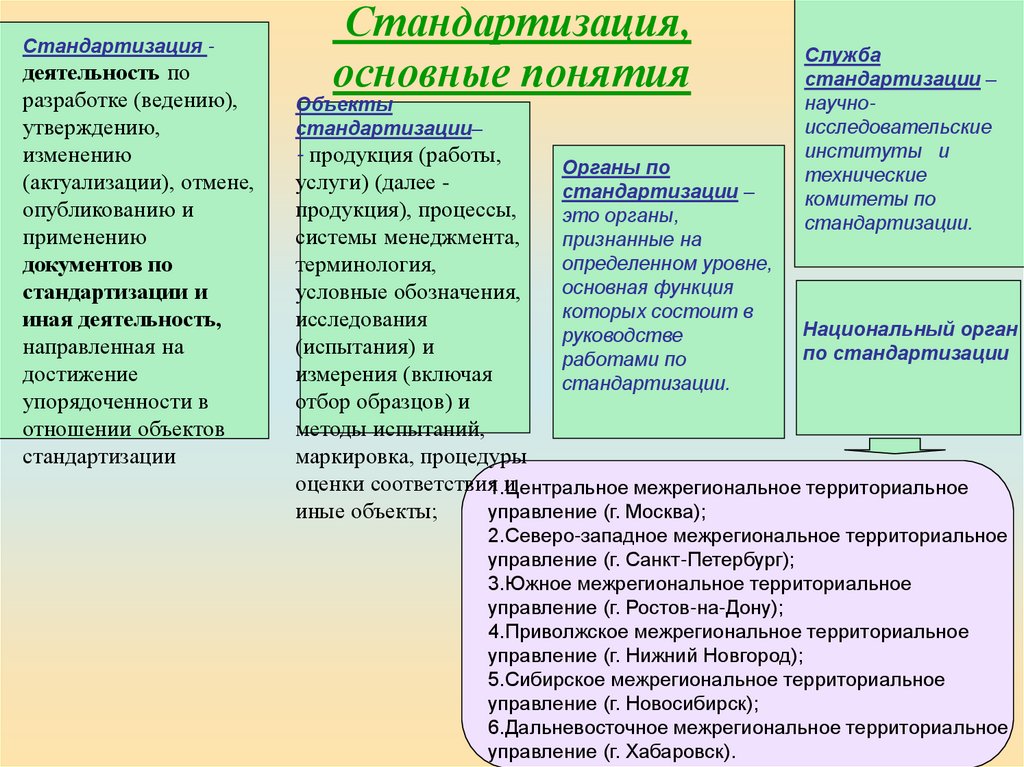 Стандартизация, основные понятия

Стандартизация - деятельность по разработке (ведению), утверждению, изменению (актуализации), отмене, опубликованию и применению документов по стандартизации и иная деятельность, направленная на достижение упорядоченности в отношении объектов стандартизации

Объекты стандартизации– - продукция (работы, услуги) (далее - продукция), процессы, системы менеджмента, терминология, условные обозначения, исследования (испытания) и измерения (включая отбор образцов) и методы испытаний, маркировка, процедуры оценки соответствия и иные объекты;

Органы по стандартизации – это органы, признанные на определенном уровне, основная функция которых состоит в руководстве работами по стандартизации.

Служба стандартизации – научно-исследовательские институты и технические комитеты по стандартизации.

Национальный орган по стандартизации

1.Центральное межрегиональное территориальное управление (г. Москва);
2.Северо-западное межрегиональное территориальное управление (г. Санкт-Петербург);
3.Южное межрегиональное территориальное управление (г. Ростов-на-Дону);
4.Приволжское межрегиональное территориальное управление (г. Нижний Новгород);
5.Сибирское межрегиональное территориальное управление (г. Новосибирск);
6.Дальневосточное межрегиональное территориальное управление (г. Хабаровск).